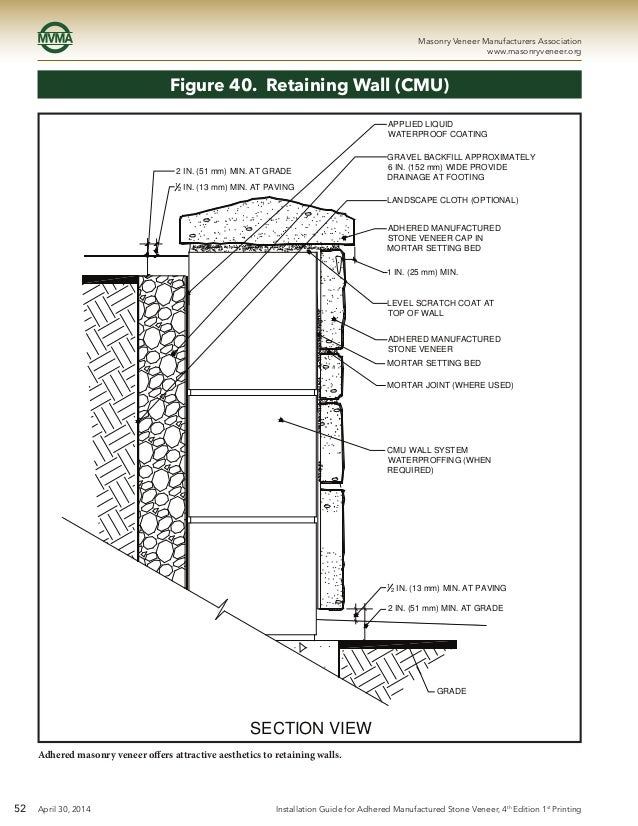 MVMA

Masonry Veneer Manufacturers Association
www.masonryveneer.org

Figure 40. Retaining Wall (CMU)

2 IN. (51 mm) MIN. AT GRADE
½ IN. (13 mm) MIN. AT PAVING

APPLIED LIQUID WATERPROOF COATING

GRAVEL BACKFILL APPROXIMATELY 6 IN. (152 mm) WIDE PROVIDE DRAINAGE AT FOOTING

LANDSCAPE CLOTH (OPTIONAL)

ADHERED MANUFACTURED STONE VENEER CAP IN MORTAR SETTING BED

1 IN. (25 mm) MIN.

LEVEL SCRATCH COAT AT TOP OF WALL

ADHERED MANUFACTURED STONE VENEER

MORTAR SETTING BED

MORTAR JOINT (WHERE USED)

CMU WALL SYSTEM WATERPROFFING (WHEN REQUIRED)

½ IN. (13 mm) MIN. AT PAVING
2 IN. (51 mm) MIN. AT GRADE

GRADE

SECTION VIEW

Adhered masonry veneer offers attractive aesthetics to retaining walls.

52 April 30, 2014

Installation Guide for Adhered Manufactured Stone Veneer, 4th Edition 1st Printing